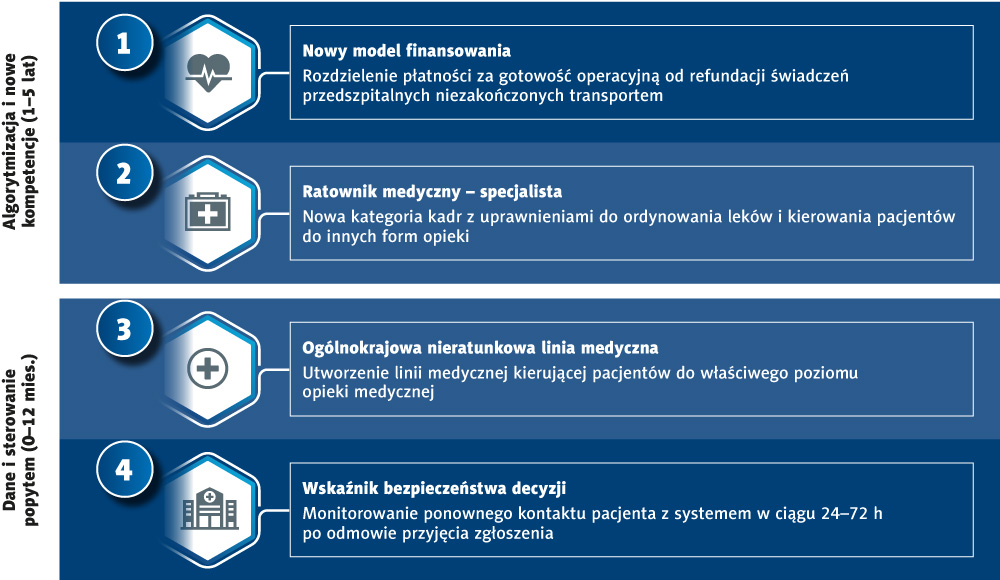 Algorytmizacja i nowe kompetencje (1–5 lat)

1

Nowy model finansowania

Rozdzielenie płatności za gotowość operacyjną od refundacji świadczeń przedszpitalnych niezakończonych transportem

2

Ratownik medyczny – specjalista

Nowa kategoria kadr z uprawnieniami do ordynowania leków i kierowania pacjentów do innych form opieki

Dane i sterowanie popytem (0–12 mies.)

3

Ogólnokrajowa nieratunkowa linia medyczna

Utworzenie linii medycznej kierującej pacjentów do właściwego poziomu opieki medycznej

4

Wskaźnik bezpieczeństwa decyzji

Monitorowanie ponownego kontaktu pacjenta z systemem w ciągu 24–72 h po odmowie przyjęcia zgłoszenia